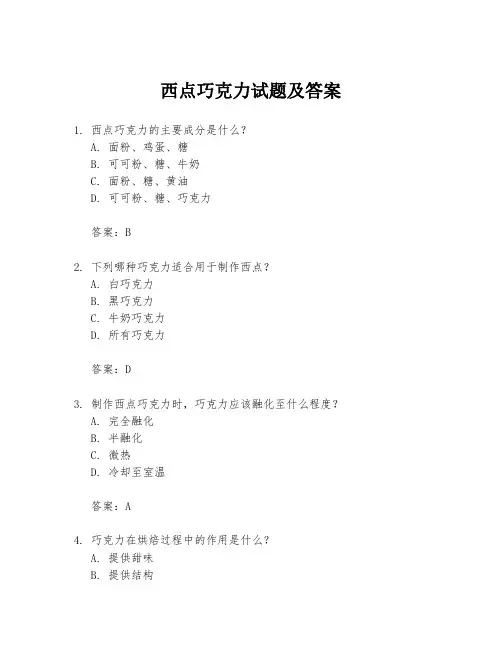 西点巧克力试题及答案

1. 西点巧克力的主要成分是什么？
A. 面粉、鸡蛋、糖
B. 可可粉、糖、牛奶
C. 面粉、糖、黄油
D. 可可粉、糖、巧克力

答案：B

2. 下列哪种巧克力适合用于制作西点？
A. 白巧克力
B. 黑巧克力
C. 牛奶巧克力
D. 所有巧克力

答案：D

3. 制作西点巧克力时，巧克力应该融化至什么程度？
A. 完全融化
B. 半融化
C. 微热
D. 冷却至室温

答案：A

4. 巧克力在烘焙过程中的作用是什么？
A. 提供甜味
B. 提供结构